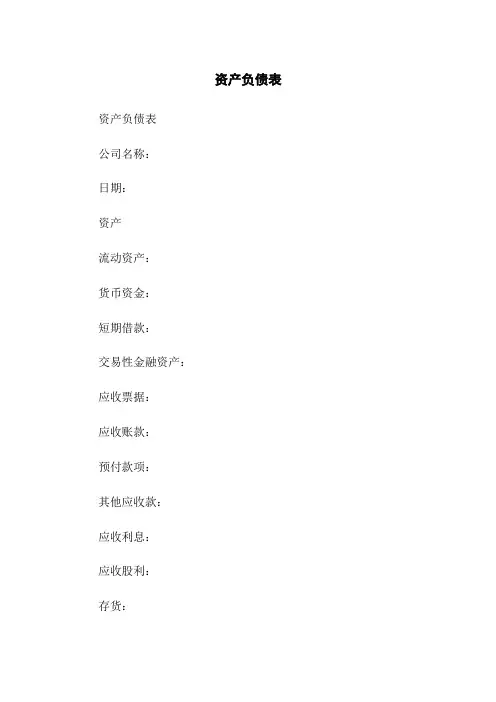 资产负债表

资产负债表

公司名称：

日期：

资产

流动资产：

货币资金：

短期借款：

交易性金融资产：

应收票据：

应收账款：

预付款项：

其他应收款：

应收利息：

应收股利：

存货：